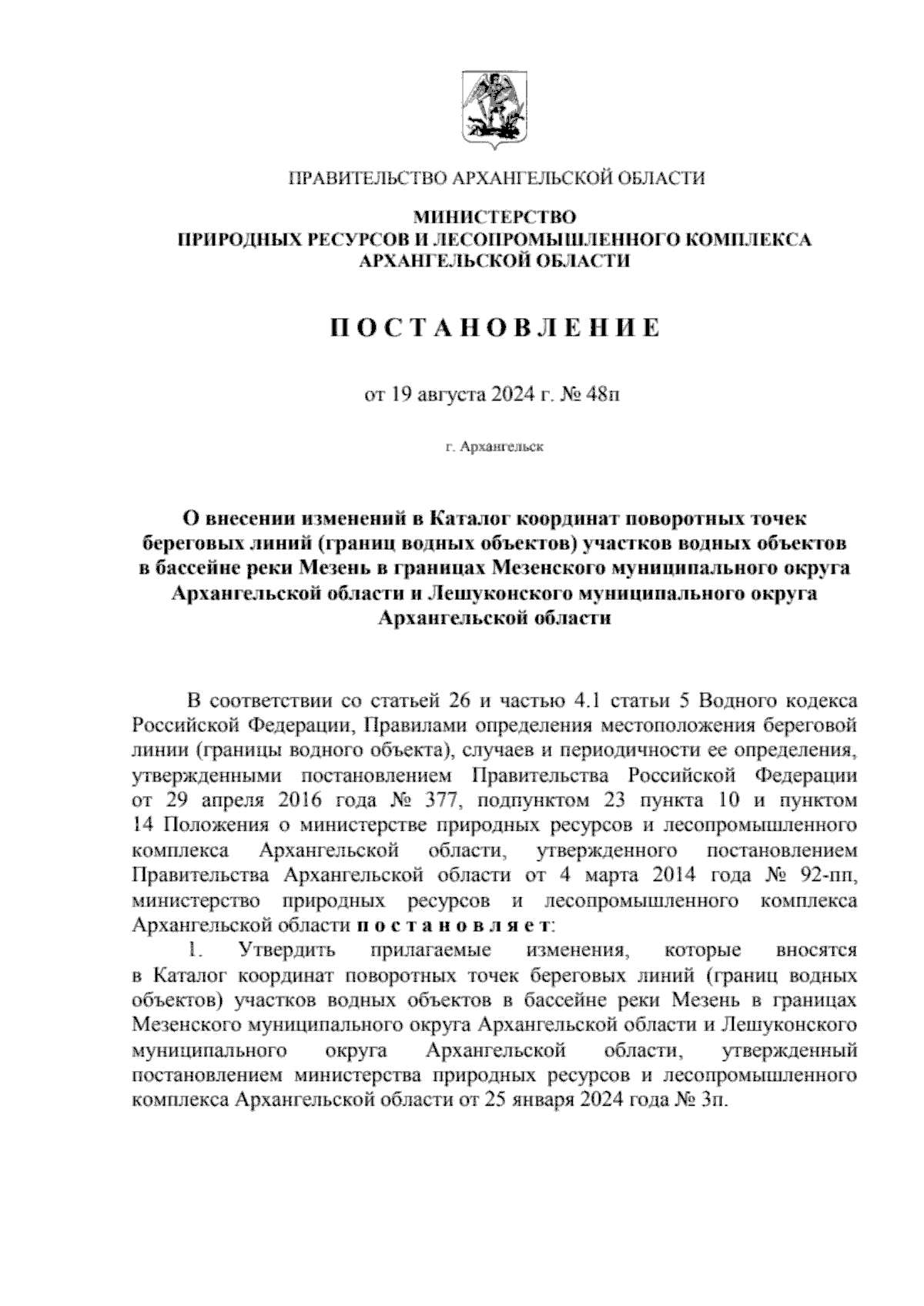 ПРАВИТЕЛЬСТВО АРХАНГЕЛЬСКОЙ ОБЛАСТИ

МИНИСТЕРСТВО
ПРИРОДНЫХ РЕСУРСОВ И ЛЕСОПРОМЫШЛЕННОГО КОМПЛЕКСА
АРХАНГЕЛЬСКОЙ ОБЛАСТИ

П О С Т А Н О В Л Е Н И Е

от 19 августа 2024 г. № 48п

г. Архангельск

О внесении изменений в Каталог координат поворотных точек береговых линий (границ водных объектов) участков водных объектов в бассейне реки Мезень в границах Мезенского муниципального округа Архангельской области и Лешуконского муниципального округа Архангельской области

В соответствии со статьей 26 и частью 4.1 статьи 5 Водного кодекса Российской Федерации, Правилами определения местоположения береговой линии (границы водного объекта), случаев и периодичности ее определения, утвержденными постановлением Правительства Российской Федерации от 29 апреля 2016 года № 377, подпунктом 23 пункта 10 и пунктом 14 Положения о министерстве природных ресурсов и лесопромышленного комплекса Архангельской области, утвержденного постановлением Правительства Архангельской области от 4 марта 2014 года № 92-пп, министерство природных ресурсов и лесопромышленного комплекса Архангельской области п о с т а н о в л я е т:

1. Утвердить прилагаемые изменения, которые вносятся в Каталог координат поворотных точек береговых линий (границ водных объектов) участков водных объектов в бассейне реки Мезень в границах Мезенского муниципального округа Архангельской области и Лешуконского муниципального округа Архангельской области, утвержденный постановлением министерства природных ресурсов и лесопромышленного комплекса Архангельской области от 25 января 2024 года № 3п.